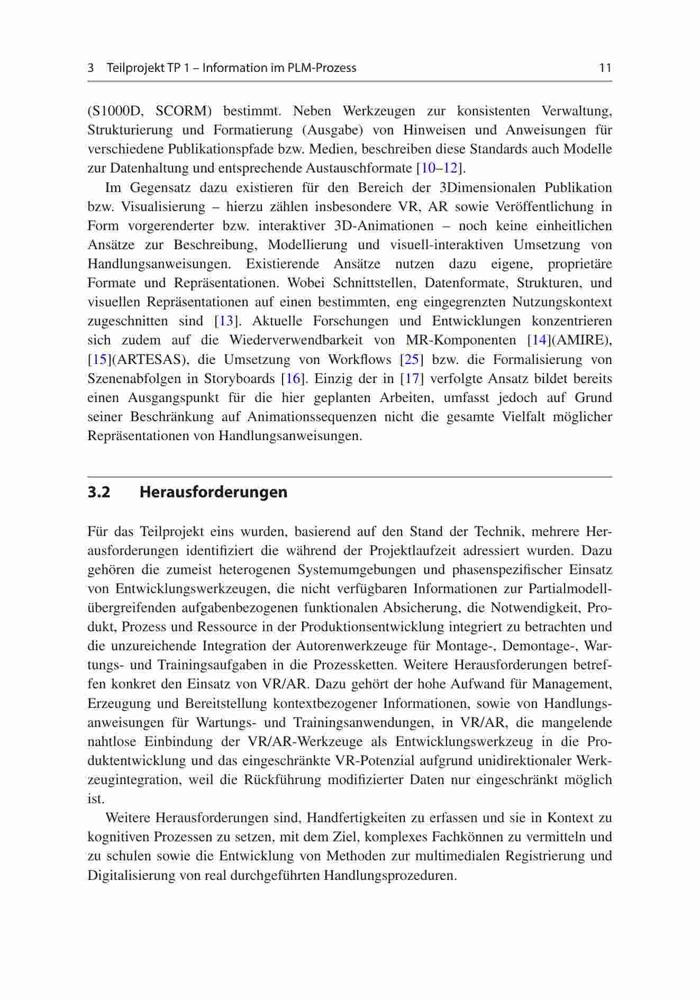 3 Teilprojekt TP 1 – Information im PLM-Prozess 11

(S1000D, SCORM) bestimmt. Neben Werkzeugen zur konsistenten Verwaltung, Strukturierung und Formatierung (Ausgabe) von Hinweisen und Anweisungen für verschiedene Publikationspfade bzw. Medien, beschreiben diese Standards auch Modelle zur Datenhaltung und entsprechende Austauschformate [10–12].

Im Gegensatz dazu existieren für den Bereich der 3Dimensionalen Publikation bzw. Visualisierung – hierzu zählen insbesondere VR, AR sowie Veröffentlichung in Form vorgerenderter bzw. interaktiver 3D-Animationen – noch keine einheitlichen Ansätze zur Beschreibung, Modellierung und visuell-interaktiven Umsetzung von Handlungsanweisungen. Existierende Ansätze nutzen dazu eigene, proprietäre Formate und Repräsentationen. Wobei Schnittstellen, Datenformate, Strukturen, und visuellen Repräsentationen auf einen bestimmten, eng eingegrenzten Nutzungskontext zugeschnitten sind [13]. Aktuelle Forschungen und Entwicklungen konzentrieren sich zudem auf die Wiederverwendbarkeit von MR-Komponenten [14](AMIRE), [15](ARTESAS), die Umsetzung von Workflows [25] bzw. die Formalisierung von Szenenabfolgen in Storyboards [16]. Einzig der in [17] verfolgte Ansatz bildet bereits einen Ausgangspunkt für die hier geplanten Arbeiten, umfasst jedoch auf Grund seiner Beschränkung auf Animationssequenzen nicht die gesamte Vielfalt möglicher Repräsentationen von Handlungsanweisungen.

3.2 Herausforderungen

Für das Teilprojekt eins wurden, basierend auf den Stand der Technik, mehrere Herausforderungen identifiziert die während der Projektlaufzeit adressiert wurden. Dazu gehören die zumeist heterogenen Systemumgebungen und phasenspezifischer Einsatz von Entwicklungswerkzeugen, die nicht verfügbaren Informationen zur Partialmodellübergreifenden aufgabenbezogenen funktionalen Absicherung, die Notwendigkeit, Produkt, Prozess und Ressource in der Produktionsentwicklung integriert zu betrachten und die unzureichende Integration der Autorenwerkzeuge für Montage-, Demontage-, Wartungs- und Trainingsaufgaben in die Prozessketten. Weitere Herausforderungen betreffen konkret den Einsatz von VR/AR. Dazu gehört der hohe Aufwand für Management, Erzeugung und Bereitstellung kontextbezogener Informationen, sowie von Handlungsanweisungen für Wartungs- und Trainingsanwendungen, in VR/AR, die mangelende nahtlose Einbindung der VR/AR-Werkzeuge als Entwicklungswerkzeug in die Produktentwicklung und das eingeschränkte VR-Potenzial aufgrund unidirektionaler Werkzeugintegration, weil die Rückführung modifizierter Daten nur eingeschränkt möglich ist.

Weitere Herausforderungen sind, Handfertigkeiten zu erfassen und sie in Kontext zu kognitiven Prozessen zu setzen, mit dem Ziel, komplexes Fachkönnen zu vermitteln und zu schulen sowie die Entwicklung von Methoden zur multimedialen Registrierung und Digitalisierung von real durchgeführten Handlungsprozeduren.